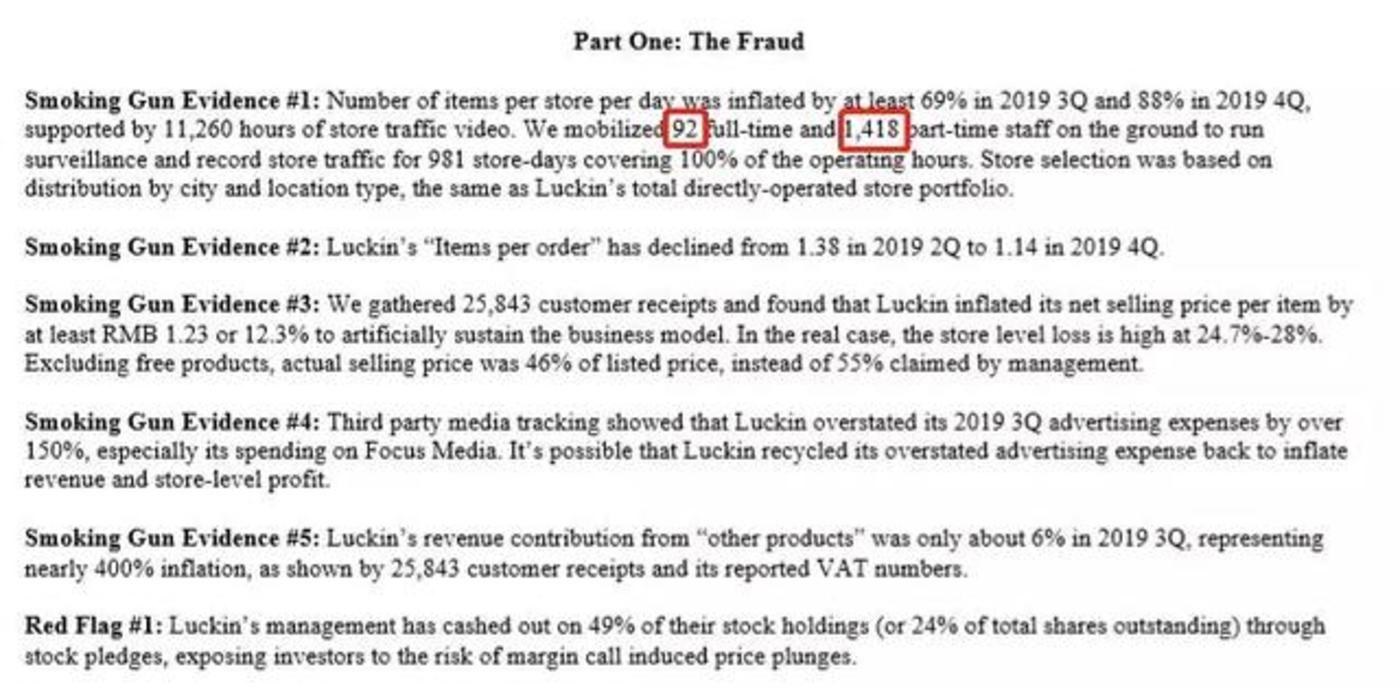 Part One: The Fraud

Smoking Gun Evidence #1: Number of items per store per day was inflated by at least 69% in 2019 3Q and 88% in 2019 4Q, supported by 11,260 hours of store traffic video. We mobilized 92 full-time and 1,418 part-time staff on the ground to run surveillance and record store traffic for 981 store-days covering 100% of the operating hours. Store selection was based on distribution by city and location type, the same as Luckin's total directly-operated store portfolio.

Smoking Gun Evidence #2: Luckin's "Items per order" has declined from 1.38 in 2019 2Q to 1.14 in 2019 4Q.

Smoking Gun Evidence #3: We gathered 25,843 customer receipts and found that Luckin inflated its net selling price per item by at least RMB 1.23 or 12.3% to artificially sustain the business model. In the real case, the store level loss is high at 24.7%-28%. Excluding free products, actual selling price was 46% of listed price, instead of 55% claimed by management.

Smoking Gun Evidence #4: Third party media tracking showed that Luckin overstated its 2019 3Q advertising expenses by over 150%, especially its spending on Focus Media. It's possible that Luckin recycled its overstated advertising expense back to inflate revenue and store-level profit.

Smoking Gun Evidence #5: Luckin's revenue contribution from "other products" was only about 6% in 2019 3Q, representing nearly 400% inflation, as shown by 25,843 customer receipts and its reported VAT numbers.

Red Flag #1: Luckin's management has cashed out on 49% of their stock holdings (or 24% of total shares outstanding) through stock pledges, exposing investors to the risk of margin call induced price plunges.